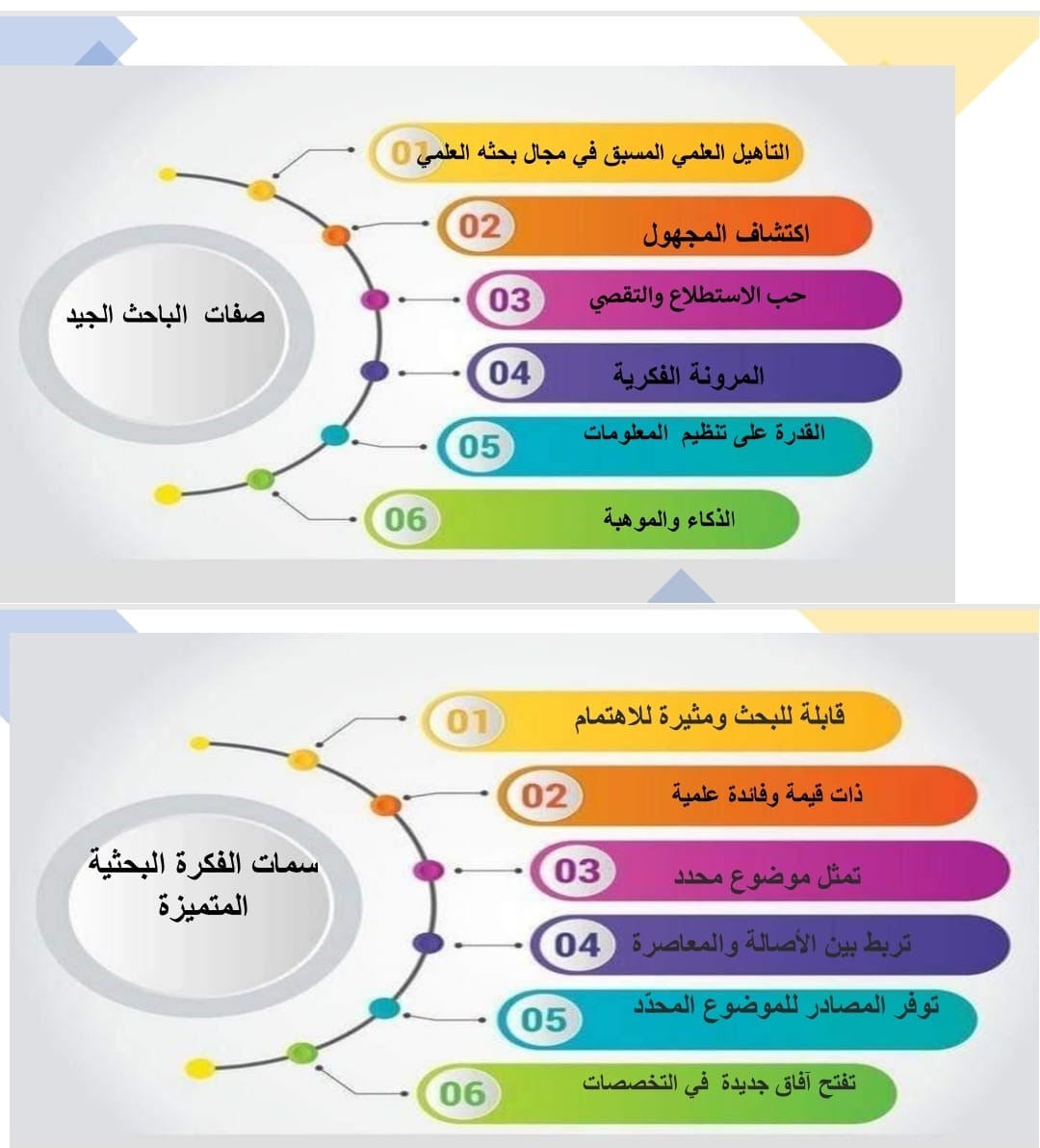 صفات الباحث الجيد

01 التأهيل العلمي المسبق في مجال بحثه العلمي

02 اكتشاف المجهول

03 حب الاستطلاع والتقصي

04 المرونة الفكرية

05 القدرة على تنظيم المعلومات

06 الذكاء والموهبة

سمات الفكرة البحثية المتميزة

01 قابلة للبحث ومثيرة للاهتمام

02 ذات قيمة وفائدة علمية

03 تمثل موضوع محدد

04 تربط بين الأصالة والمعاصرة

05 توفر المصادر للموضوع المحدّد

06 تفتح آفاق جديدة في التخصصات